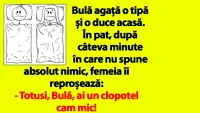 Bulă agață o tipă și o duce acasă. În pat, după câteva minute în care nu spune absolut nimic, femeia îi reproșează:
- Totusi, Bulă, ai un clopotel cam mic!